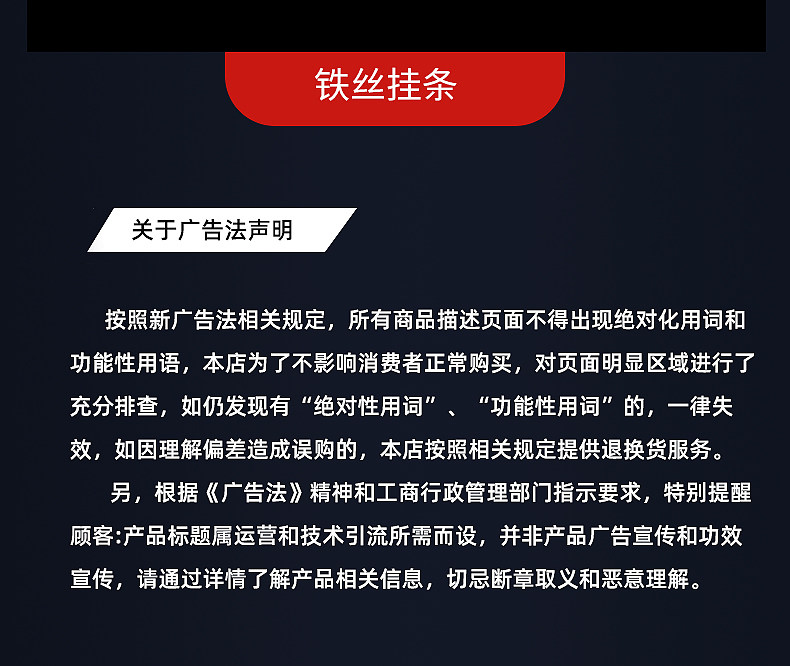 铁丝挂条

关于广告法声明

按照新广告法相关规定，所有商品描述页面不得出现绝对化用词和功能性用语，本店为了不影响消费者正常购买，对页面明显区域进行了充分排查，如仍发现有“绝对性用词”、“功能性用词”的，一律失效，如因理解偏差造成误购的，本店按照相关规定提供退换货服务。

另，根据《广告法》精神和工商行政管理部门指示要求，特别提醒顾客:产品标题属运营和技术引流所需而设，并非产品广告宣传和功效宣传，请通过详情了解产品相关信息，切忌断章取义和恶意理解。